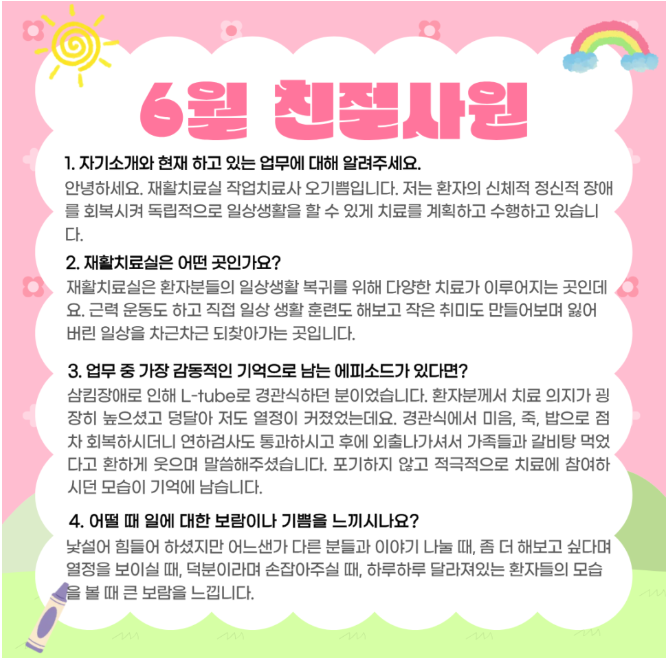 6월 친절사원

1. 자기소개와 현재 하고 있는 업무에 대해 알려주세요.

안녕하세요. 재활치료실 작업치료사 오기쁨입니다. 저는 환자의 신체적 정신적 장애를 회복시켜 독립적으로 일상생활을 할 수 있게 치료를 계획하고 수행하고 있습니다.

2. 재활치료실은 어떤 곳인가요?

재활치료실은 환자분들의 일상생활 복귀를 위해 다양한 치료가 이루어지는 곳인데요. 근력 운동도 하고 직접 일상 생활 훈련도 해보고 작은 취미도 만들어보며 잃어버린 일상을 차근차근 되찾아가는 곳입니다.

3. 업무 중 가장 감동적인 기억으로 남는 에피소드가 있다면?

삼킴장애로 인해 L-tube로 경관식하던 분이었습니다. 환자분께서 치료 의지가 굉장히 높으셨고 덩달아 저도 열정이 커졌었는데요. 경관식에서 미음, 죽, 밥으로 점차 회복하시더니 연하검사도 통과하시고 후에 외출나가셔서 가족들과 갈비탕 먹었다고 환하게 웃으며 말씀해주셨습니다. 포기하지 않고 적극적으로 치료에 참여하시던 모습이 기억에 남습니다.

4. 어떨 때 일에 대한 보람이나 기쁨을 느끼시나요?

낯설어 힘들어 하셨지만 어느샌가 다른 분들과 이야기 나눌 때, 좀 더 해보고 싶다며 열정을 보이실 때, 덕분이라며 손잡아주실 때, 하루하루 달라져있는 환자들의 모습을 볼 때 큰 보람을 느낍니다.